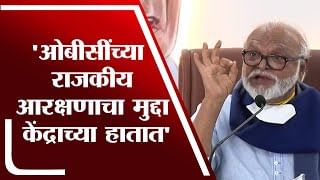 'ओबीसींच्या राजकीय आरक्षणाचा मुद्दा केंद्राच्या हातात'